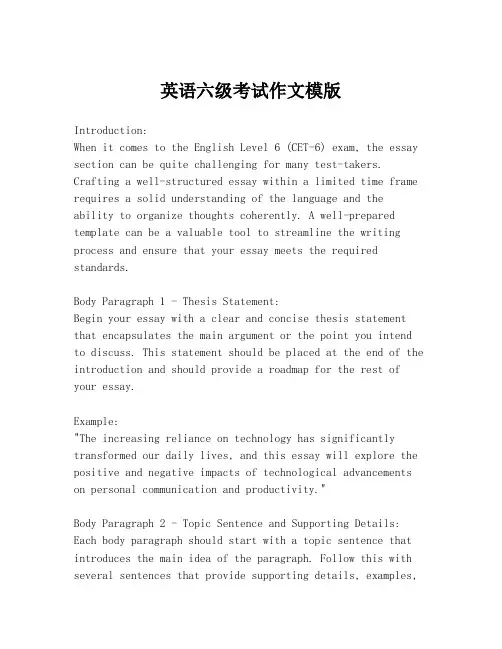 英语六级考试作文模版

Introduction:
When it comes to the English Level 6 (CET-6) exam, the essay section can be quite challenging for many test-takers. Crafting a well-structured essay within a limited time frame requires a solid understanding of the language and the ability to organize thoughts coherently. A well-prepared template can be a valuable tool to streamline the writing process and ensure that your essay meets the required standards.

Body Paragraph 1 - Thesis Statement:
Begin your essay with a clear and concise thesis statement that encapsulates the main argument or the point you intend to discuss. This statement should be placed at the end of the introduction and should provide a roadmap for the rest of your essay.

Example:
"The increasing reliance on technology has significantly transformed our daily lives, and this essay will explore the positive and negative impacts of technological advancements on personal communication and productivity."

Body Paragraph 2 - Topic Sentence and Supporting Details:
Each body paragraph should start with a topic sentence that introduces the main idea of the paragraph. Follow this with several sentences that provide supporting details, examples,